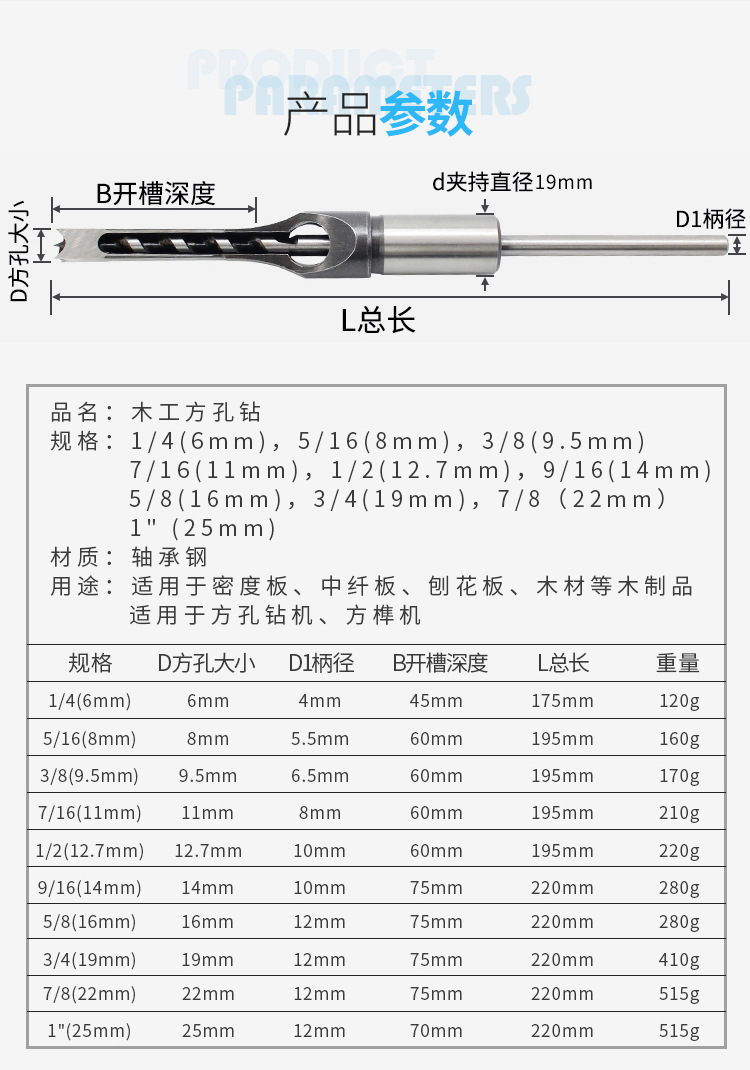 PRODUCT PARAMETERS
产品参数

B开槽深度
d夹持直径19mm
D1柄径
D方孔大小
L总长

品名：木工方孔钻
规格：1/4(6mm)，5/16(8mm)，3/8(9.5mm)
7/16(11mm)，1/2(12.7mm)，9/16(14mm)
5/8(16mm)，3/4(19mm)，7/8（22mm）
1"（25mm）
材质：轴承钢
用途：适用于密度板、中纤板、刨花板、木材等木制品
适用于方孔钻机、方榫机

| 规格 | D方孔大小 | D1柄径 | B开槽深度 | L总长 | 重量 |
|---|---|---|---|---|---|
| 1/4(6mm) | 6mm | 4mm | 45mm | 175mm | 120g |
| 5/16(8mm) | 8mm | 5.5mm | 60mm | 195mm | 160g |
| 3/8(9.5mm) | 9.5mm | 6.5mm | 60mm | 195mm | 170g |
| 7/16(11mm) | 11mm | 8mm | 60mm | 195mm | 210g |
| 1/2(12.7mm) | 12.7mm | 10mm | 60mm | 195mm | 220g |
| 9/16(14mm) | 14mm | 10mm | 75mm | 220mm | 280g |
| 5/8(16mm) | 16mm | 12mm | 75mm | 220mm | 280g |
| 3/4(19mm) | 19mm | 12mm | 75mm | 220mm | 410g |
| 7/8(22mm) | 22mm | 12mm | 75mm | 220mm | 515g |
| 1"(25mm) | 25mm | 12mm | 70mm | 220mm | 515g |